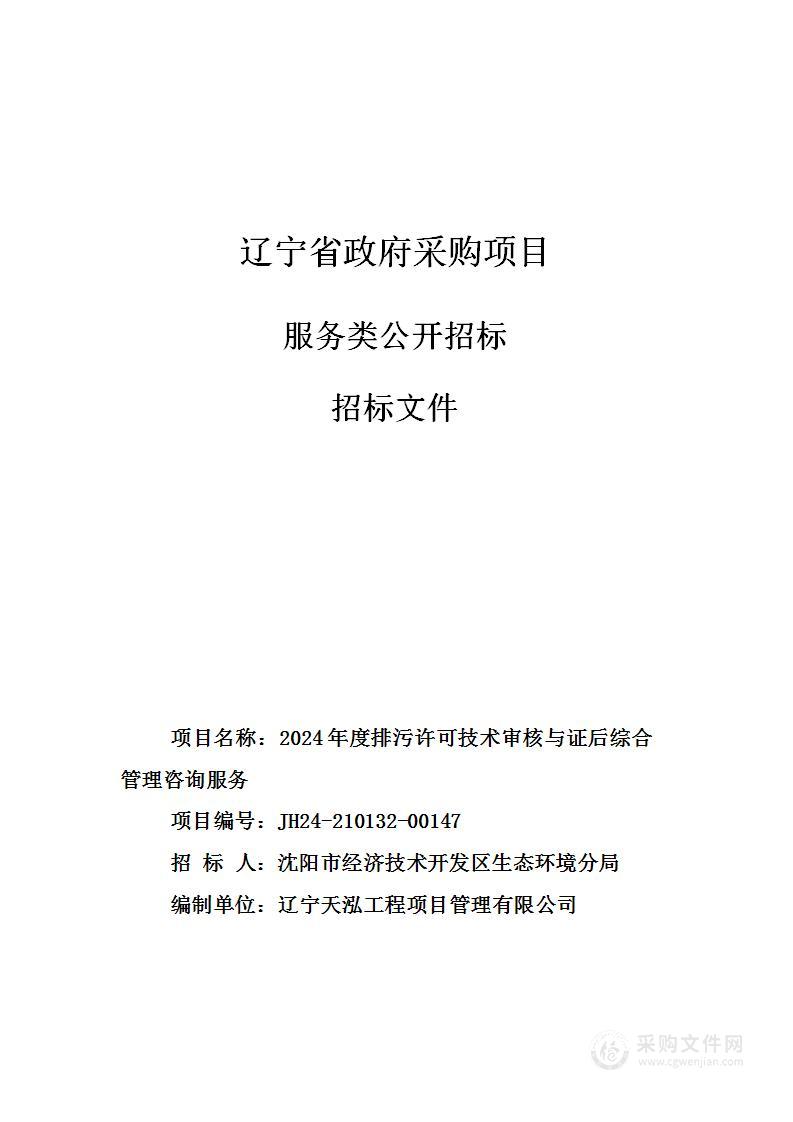 辽宁省政府采购项目

服务类公开招标

招标文件

项目名称：2024年度排污许可技术审核与证后综合管理咨询服务

项目编号：JH24-210132-00147

招 标 人：沈阳市经济技术开发区生态环境分局

编制单位：辽宁天泓工程项目管理有限公司

采购文件网
www.cgwenjian.com